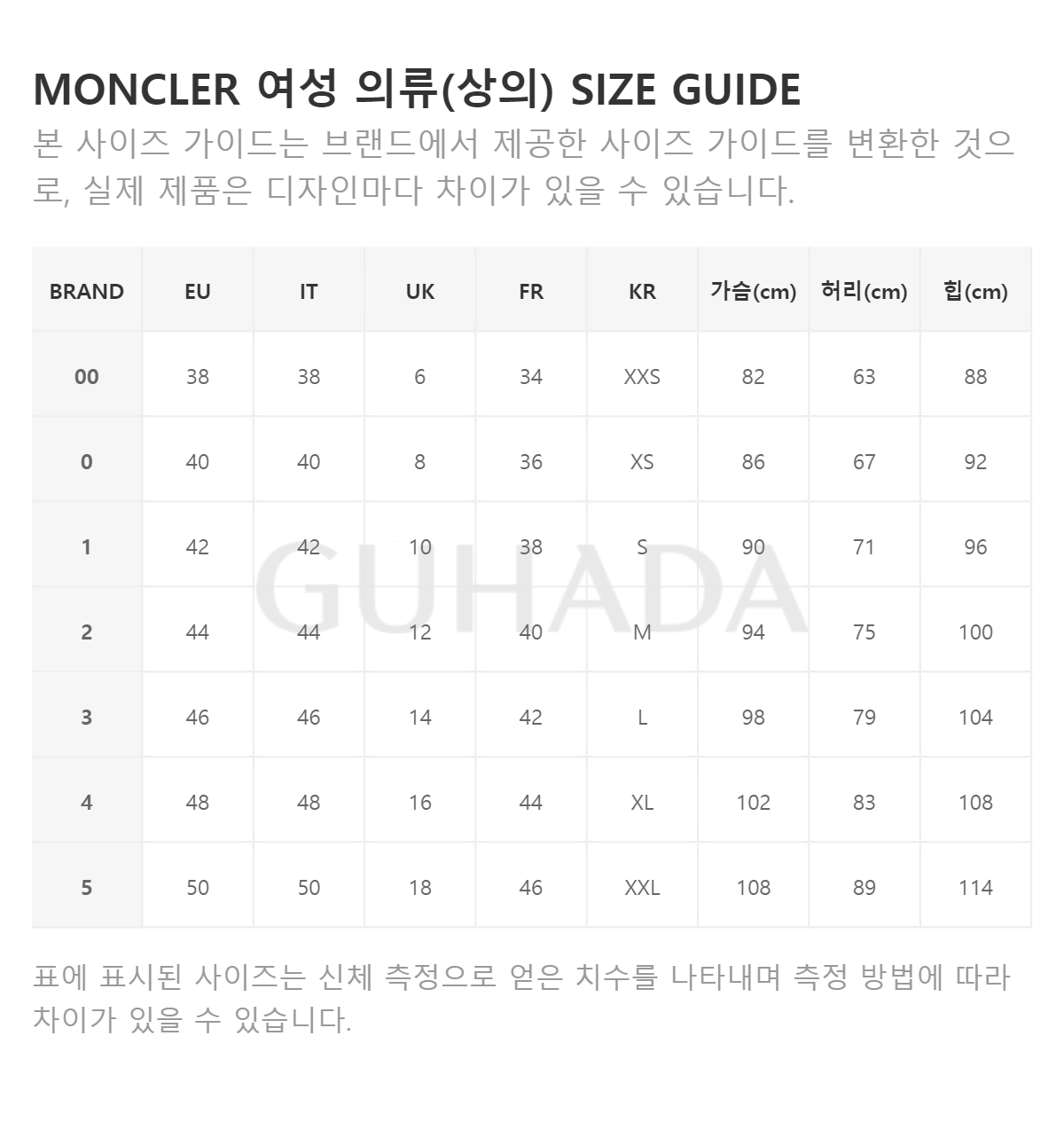 MONCLER 여성 의류(상의) SIZE GUIDE

본 사이즈 가이드는 브랜드에서 제공한 사이즈 가이드를 변환한 것으로, 실제 제품은 디자인마다 차이가 있을 수 있습니다.

| BRAND | EU | IT | UK | FR | KR | 가슴(cm) | 허리(cm) | 힙(cm) |
|---|---|---|---|---|---|---|---|---|
| 00 | 38 | 38 | 6 | 34 | XXS | 82 | 63 | 88 |
| 0 | 40 | 40 | 8 | 36 | XS | 86 | 67 | 92 |
| 1 | 42 | 42 | 10 | 38 | S | 90 | 71 | 96 |
| 2 | 44 | 44 | 12 | 40 | M | 94 | 75 | 100 |
| 3 | 46 | 46 | 14 | 42 | L | 98 | 79 | 104 |
| 4 | 48 | 48 | 16 | 44 | XL | 102 | 83 | 108 |
| 5 | 50 | 50 | 18 | 46 | XXL | 108 | 89 | 114 |

GUHADA

표에 표시된 사이즈는 신체 측정으로 얻은 치수를 나타내며 측정 방법에 따라 차이가 있을 수 있습니다.